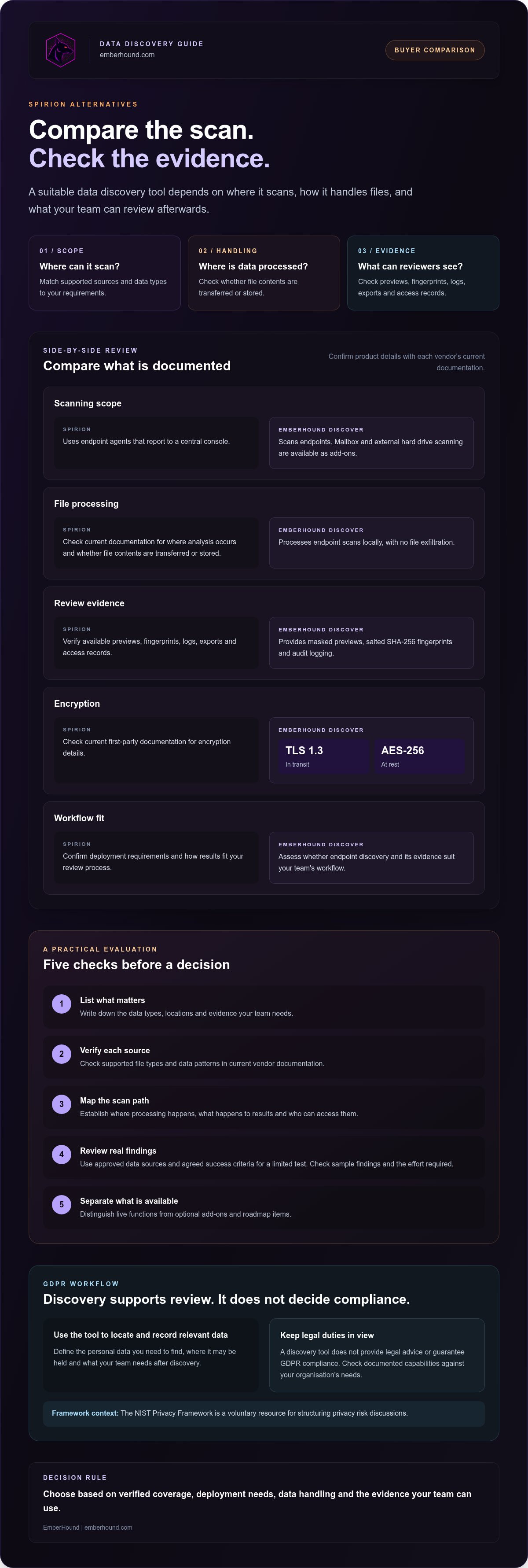 DATA DISCOVERY GUIDE
emberhound.com

BUYER COMPARISON

SPIRION ALTERNATIVES

Compare the scan.
Check the evidence.

A suitable data discovery tool depends on where it scans, how it handles files, and what your team can review afterwards.

01 / SCOPE
Where can it scan?
Match supported sources and data types to your requirements.

02 / HANDLING
Where is data processed?
Check whether file contents are transferred or stored.

03 / EVIDENCE
What can reviewers see?
Check previews, fingerprints, logs, exports and access records.

SIDE-BY-SIDE REVIEW
Compare what is documented

Confirm product details with each vendor's current documentation.

Scanning scope

SPIRION
Uses endpoint agents that report to a central console.

EMBERHOUND DISCOVER
Scans endpoints. Mailbox and external hard drive scanning are available as add-ons.

File processing

SPIRION
Check current documentation for where analysis occurs and whether file contents are transferred or stored.

EMBERHOUND DISCOVER
Processes endpoint scans locally, with no file exfiltration.

Review evidence

SPIRION
Verify available previews, fingerprints, logs, exports and access records.

EMBERHOUND DISCOVER
Provides masked previews, salted SHA-256 fingerprints and audit logging.

Encryption

SPIRION
Check current first-party documentation for encryption details.

EMBERHOUND DISCOVER
TLS 1.3
In transit
AES-256
At rest

Workflow fit

SPIRION
Confirm deployment requirements and how results fit your review process.

EMBERHOUND DISCOVER
Assess whether endpoint discovery and its evidence suit your team's workflow.

A PRACTICAL EVALUATION
Five checks before a decision

1
List what matters
Write down the data types, locations and evidence your team needs.

2
Verify each source
Check supported file types and data patterns in current vendor documentation.

3
Map the scan path
Establish where processing happens, what happens to results and who can access them.

4
Review real findings
Use approved data sources and agreed success criteria for a limited test. Check sample findings and the effort required.

5
Separate what is available
Distinguish live functions from optional add-ons and roadmap items.

GDPR WORKFLOW
Discovery supports review. It does not decide compliance.

Use the tool to locate and record relevant data
Define the personal data you need to find, where it may be held and what your team needs after discovery.

Keep legal duties in view
A discovery tool does not provide legal advice or guarantee GDPR compliance. Check documented capabilities against your organisation's needs.

Framework context: The NIST Privacy Framework is a voluntary resource for structuring privacy risk discussions.

DECISION RULE
Choose based on verified coverage, deployment needs, data handling and the evidence your team can use.

EmberHound | emberhound.com